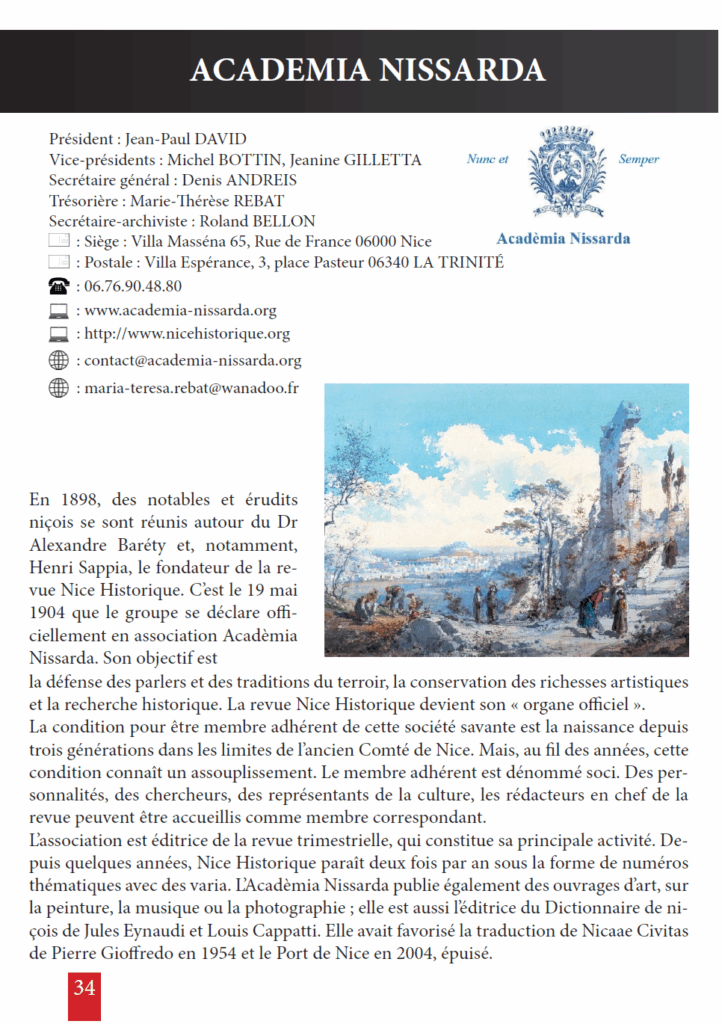 ACADEMIA NISSARDA

Président : Jean-Paul DAVID
Vice-présidents : Michel BOTTIN, Jeanine GILLETTA
Secrétaire général : Denis ANDREIS
Trésorière : Marie-Thérèse REBAT
Secrétaire-archiviste : Roland BELLON
: Siège : Villa Masséna 65, Rue de France 06000 Nice
: Postale : Villa Espérance, 3, place Pasteur 06340 LA TRINITÉ
: 06.76.90.48.80
: www.academia-nissarda.org
: http://www.nicehistorique.org
: contact@academia-nissarda.org
: maria-teresa.rebat@wanadoo.fr

Nunc et Semper
Acadèmia Nissarda

En 1898, des notables et érudits niçois se sont réunis autour du Dr Alexandre Baréty et, notamment, Henri Sappia, le fondateur de la revue Nice Historique. C'est le 19 mai 1904 que le groupe se déclare officiellement en association Acadèmia Nissarda. Son objectif est la défense des parlers et des traditions du terroir, la conservation des richesses artistiques et la recherche historique. La revue Nice Historique devient son « organe officiel ».
La condition pour être membre adhérent de cette société savante est la naissance depuis trois générations dans les limites de l'ancien Comté de Nice. Mais, au fil des années, cette condition connaît un assouplissement. Le membre adhérent est dénommé soci. Des personnalités, des chercheurs, des représentants de la culture, les rédacteurs en chef de la revue peuvent être accueillis comme membre correspondant.
L'association est éditrice de la revue trimestrielle, qui constitue sa principale activité. Depuis quelques années, Nice Historique paraît deux fois par an sous la forme de numéros thématiques avec des varia. L'Acadèmia Nissarda publie également des ouvrages d'art, sur la peinture, la musique ou la photographie ; elle est aussi l'éditrice du Dictionnaire de niçois de Jules Eynaudi et Louis Cappatti. Elle avait favorisé la traduction de Nicaae Civitas de Pierre Gioffredo en 1954 et le Port de Nice en 2004, épuisé.

34